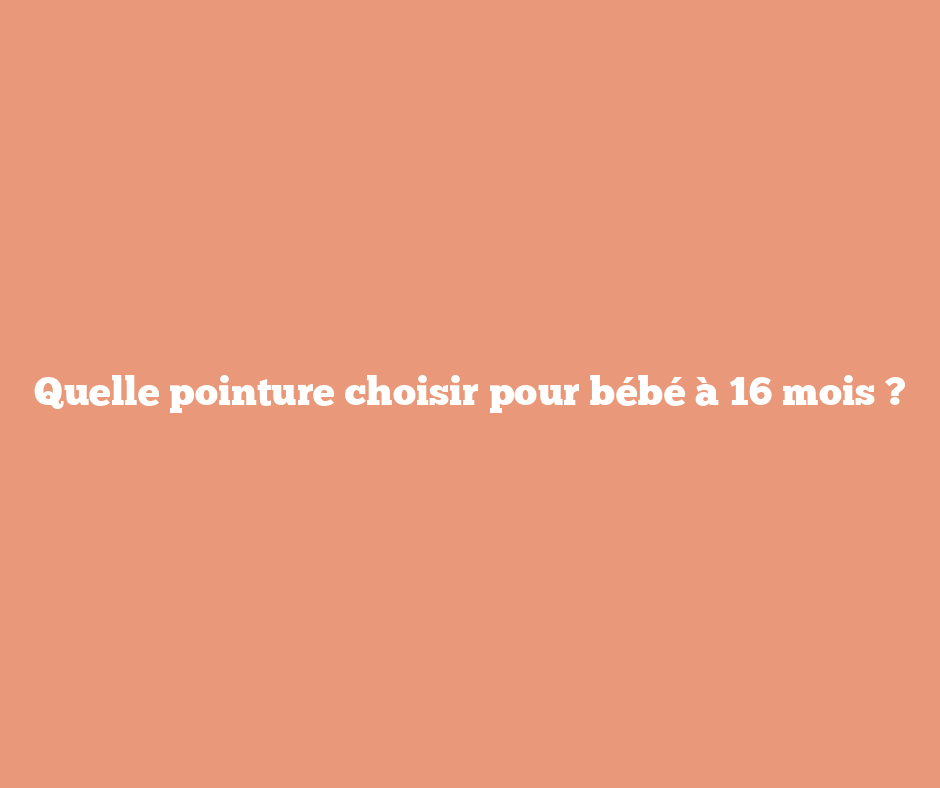 Quelle pointure choisir pour bébé à 16 mois ?